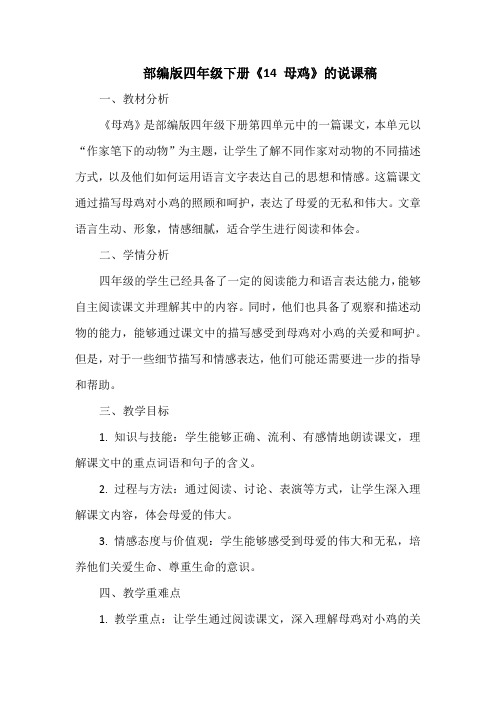 部编版四年级下册《14 母鸡》的说课稿

一、教材分析

《母鸡》是部编版四年级下册第四单元中的一篇课文，本单元以“作家笔下的动物”为主题，让学生了解不同作家对动物的不同描述方式，以及他们如何运用语言文字表达自己的思想和情感。这篇课文通过描写母鸡对小鸡的照顾和呵护，表达了母爱的无私和伟大。文章语言生动、形象，情感细腻，适合学生进行阅读和体会。

二、学情分析

四年级的学生已经具备了一定的阅读能力和语言表达能力，能够自主阅读课文并理解其中的内容。同时，他们也具备了观察和描述动物的能力，能够通过课文中的描写感受到母鸡对小鸡的关爱和呵护。但是，对于一些细节描写和情感表达，他们可能还需要进一步的指导和帮助。

三、教学目标

1. 知识与技能：学生能够正确、流利、有感情地朗读课文，理解课文中的重点词语和句子的含义。

2. 过程与方法：通过阅读、讨论、表演等方式，让学生深入理解课文内容，体会母爱的伟大。

3. 情感态度与价值观：学生能够感受到母爱的伟大和无私，培养他们关爱生命、尊重生命的意识。

四、教学重难点

1. 教学重点：让学生通过阅读课文，深入理解母鸡对小鸡的关